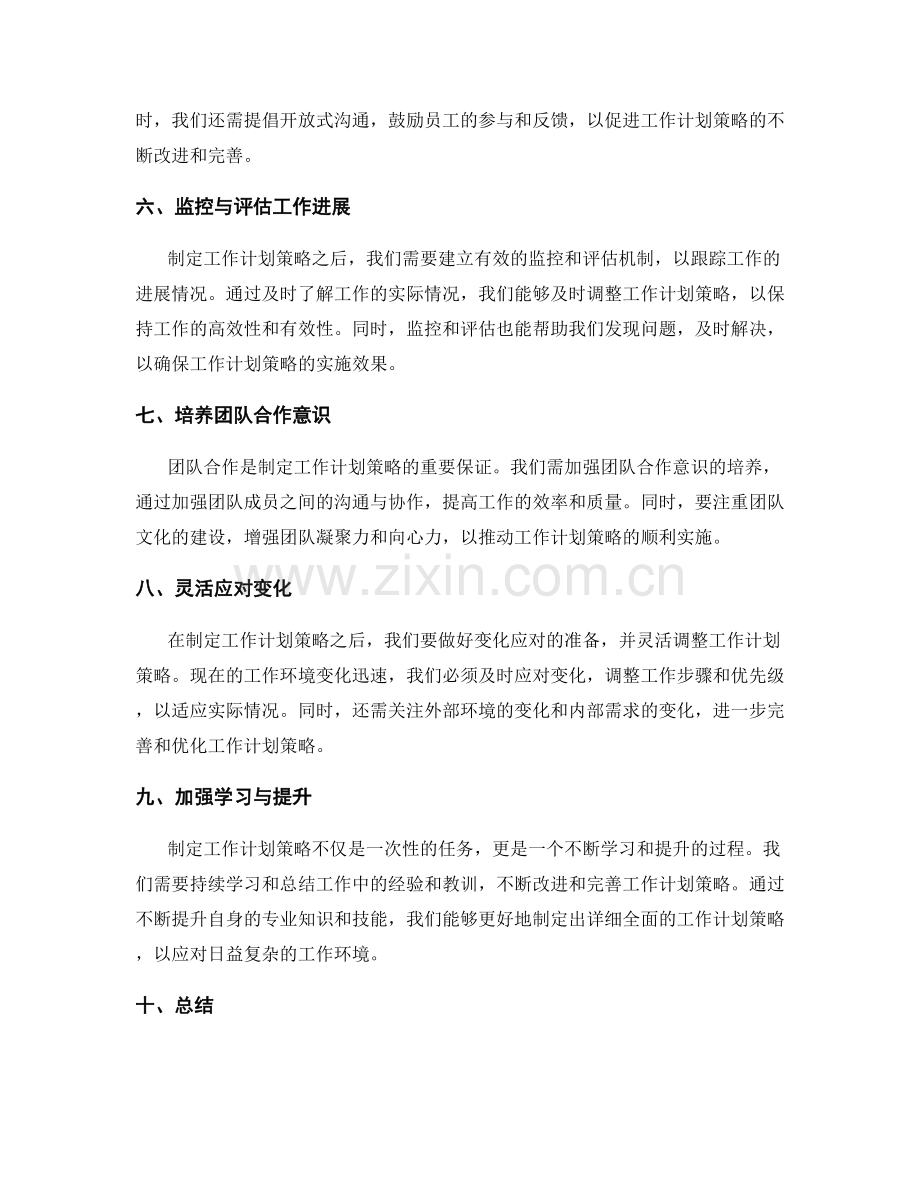 时，我们还需提倡开放式沟通，鼓励员工的参与和反馈，以促进工作计划策略的不断改进和完善。

六、监控与评估工作进展

制定工作计划策略之后，我们需要建立有效的监控和评估机制，以跟踪工作的进展情况。通过及时了解工作的实际情况，我们能够及时调整工作计划策略，以保持工作的高效性和有效性。同时，监控和评估也能帮助我们发现问题，及时解决，以确保工作计划策略的实施效果。

七、培养团队合作意识

团队合作是制定工作计划策略的重要保证。我们需加强团队合作意识的培养，通过加强团队成员之间的沟通与协作，提高工作的效率和质量。同时，要注重团队文化的建设，增强团队凝聚力和向心力，以推动工作计划策略的顺利实施。

八、灵活应对变化

在制定工作计划策略之后，我们要做好变化应对的准备，并灵活调整工作计划策略。现在的工作环境变化迅速，我们必须及时应对变化，调整工作步骤和优先级，以适应实际情况。同时，还需关注外部环境的变化和内部需求的变化，进一步完善和优化工作计划策略。

九、加强学习与提升

制定工作计划策略不仅是一次性的任务，更是一个不断学习和提升的过程。我们需要持续学习和总结工作中的经验和教训，不断改进和完善工作计划策略。通过不断提升自身的专业知识和技能，我们能够更好地制定出详细全面的工作计划策略，以应对日益复杂的工作环境。

十、总结

www.zixin.com.cn